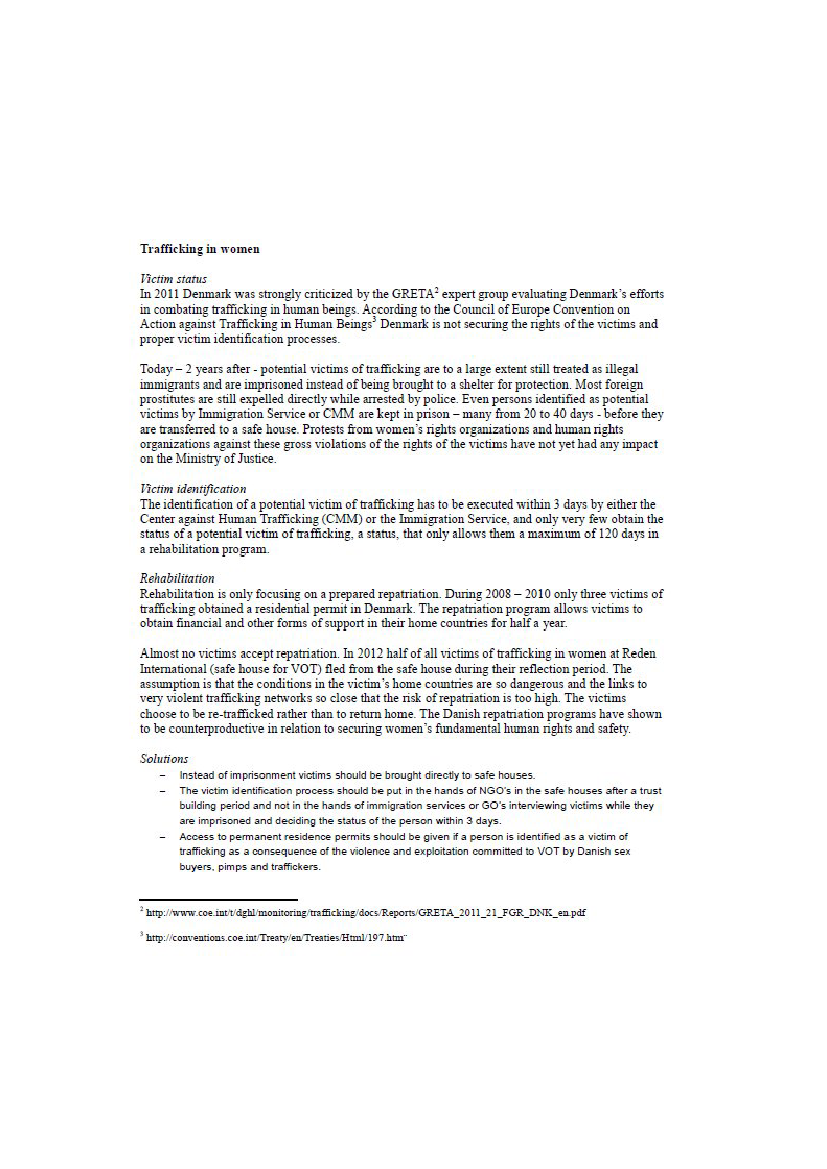 **Trafficking in women**

*Victim status*
In 2011 Denmark was strongly criticized by the GRETA$^2$ expert group evaluating Denmark's efforts in combating trafficking in human beings. According to the Council of Europe Convention on Action against Trafficking in Human Beings$^3$ Denmark is not securing the rights of the victims and proper victim identification processes.

Today – 2 years after - potential victims of trafficking are to a large extent still treated as illegal immigrants and are imprisoned instead of being brought to a shelter for protection. Most foreign prostitutes are still expelled directly while arrested by police. Even persons identified as potential victims by Immigration Service or CMM are kept in prison – many from 20 to 40 days - before they are transferred to a safe house. Protests from women's rights organizations and human rights organizations against these gross violations of the rights of the victims have not yet had any impact on the Ministry of Justice.

*Victim identification*
The identification of a potential victim of trafficking has to be executed within 3 days by either the Center against Human Trafficking (CMM) or the Immigration Service, and only very few obtain the status of a potential victim of trafficking, a status, that only allows them a maximum of 120 days in a rehabilitation program.

*Rehabilitation*
Rehabilitation is only focusing on a prepared repatriation. During 2008 – 2010 only three victims of trafficking obtained a residential permit in Denmark. The repatriation program allows victims to obtain financial and other forms of support in their home countries for half a year.

Almost no victims accept repatriation. In 2012 half of all victims of trafficking in women at Reden International (safe house for VOT) fled from the safe house during their reflection period. The assumption is that the conditions in the victim's home countries are so dangerous and the links to very violent trafficking networks so close that the risk of repatriation is too high. The victims choose to be re-trafficked rather than to return home. The Danish repatriation programs have shown to be counterproductive in relation to securing women's fundamental human rights and safety.

*Solutions*
– Instead of imprisonment victims should be brought directly to safe houses.
– The victim identification process should be put in the hands of NGO's in the safe houses after a trust building period and not in the hands of immigration services or GO's interviewing victims while they are imprisoned and deciding the status of the person within 3 days.
– Access to permanent residence permits should be given if a person is identified as a victim of trafficking as a consequence of the violence and exploitation committed to VOT by Danish sex buyers, pimps and traffickers.

$^2$ http://www.coe.int/t/dghl/monitoring/trafficking/docs/Reports/GRETA_2011_21_FGR_DNK_en.pdf

$^3$ http://conventions.coe.int/Treaty/en/Treaties/Html/197.htm